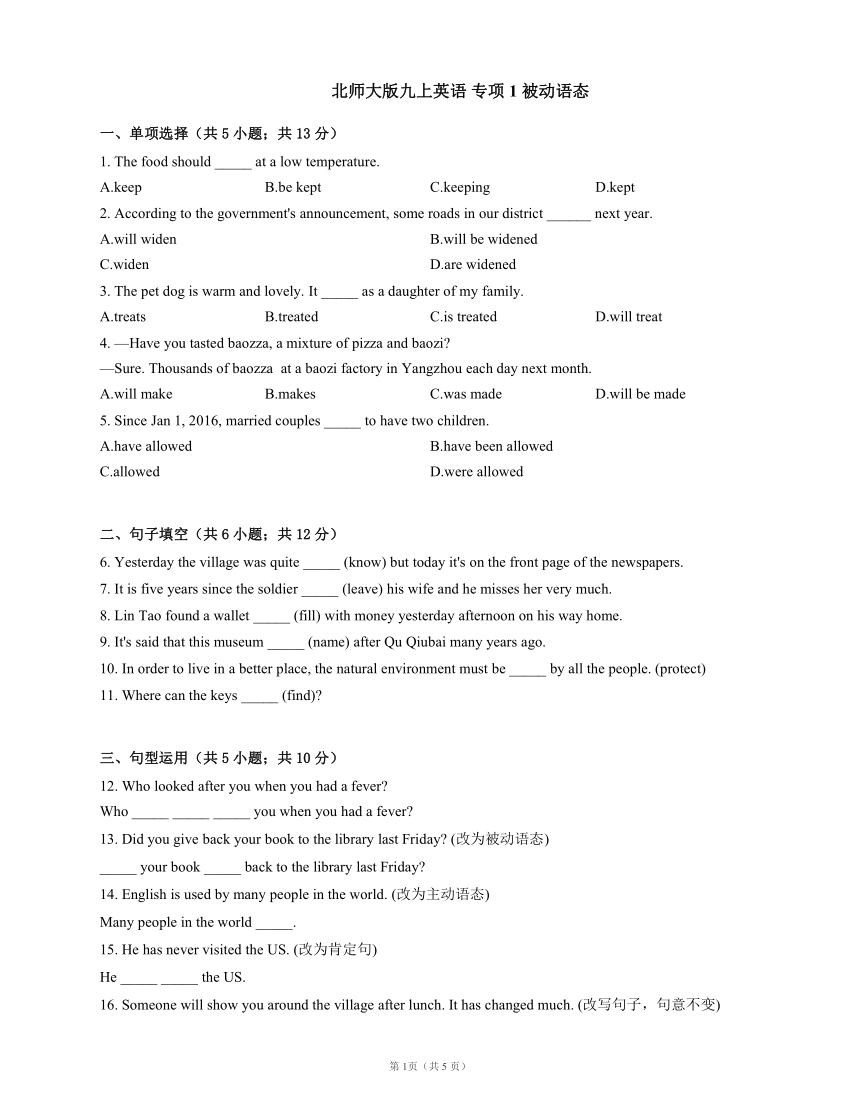 北师大版九上英语 专项 1 被动语态

一、单项选择（共 5 小题；共 13 分）

1. The food should _____ at a low temperature.

A.keep B.be kept C.keeping D.kept

2. According to the government's announcement, some roads in our district ______ next year.

A.will widen B.will be widened

C.widen D.are widened

3. The pet dog is warm and lovely. It _____ as a daughter of my family.

A.treats B.treated C.is treated D.will treat

4. —Have you tasted baozza, a mixture of pizza and baozi?

—Sure. Thousands of baozza at a baozi factory in Yangzhou each day next month.

A.will make B.makes C.was made D.will be made

5. Since Jan 1, 2016, married couples _____ to have two children.

A.have allowed B.have been allowed

C.allowed D.were allowed

二、句子填空（共 6 小题；共 12 分）

6. Yesterday the village was quite _____ (know) but today it's on the front page of the newspapers.

7. It is five years since the soldier _____ (leave) his wife and he misses her very much.

8. Lin Tao found a wallet _____ (fill) with money yesterday afternoon on his way home.

9. It's said that this museum _____ (name) after Qu Qiubai many years ago.

10. In order to live in a better place, the natural environment must be _____ by all the people. (protect)

11. Where can the keys _____ (find)?

三、句型运用（共 5 小题；共 10 分）

12. Who looked after you when you had a fever?

Who _____ _____ _____ you when you had a fever?

13. Did you give back your book to the library last Friday? (改为被动语态)

_____ your book _____ back to the library last Friday?

14. English is used by many people in the world. (改为主动语态)

Many people in the world _____.

15. He has never visited the US. (改为肯定句)

He _____ _____ the US.

16. Someone will show you around the village after lunch. It has changed much. (改写句子，句意不变)

第 1页（共 5 页）